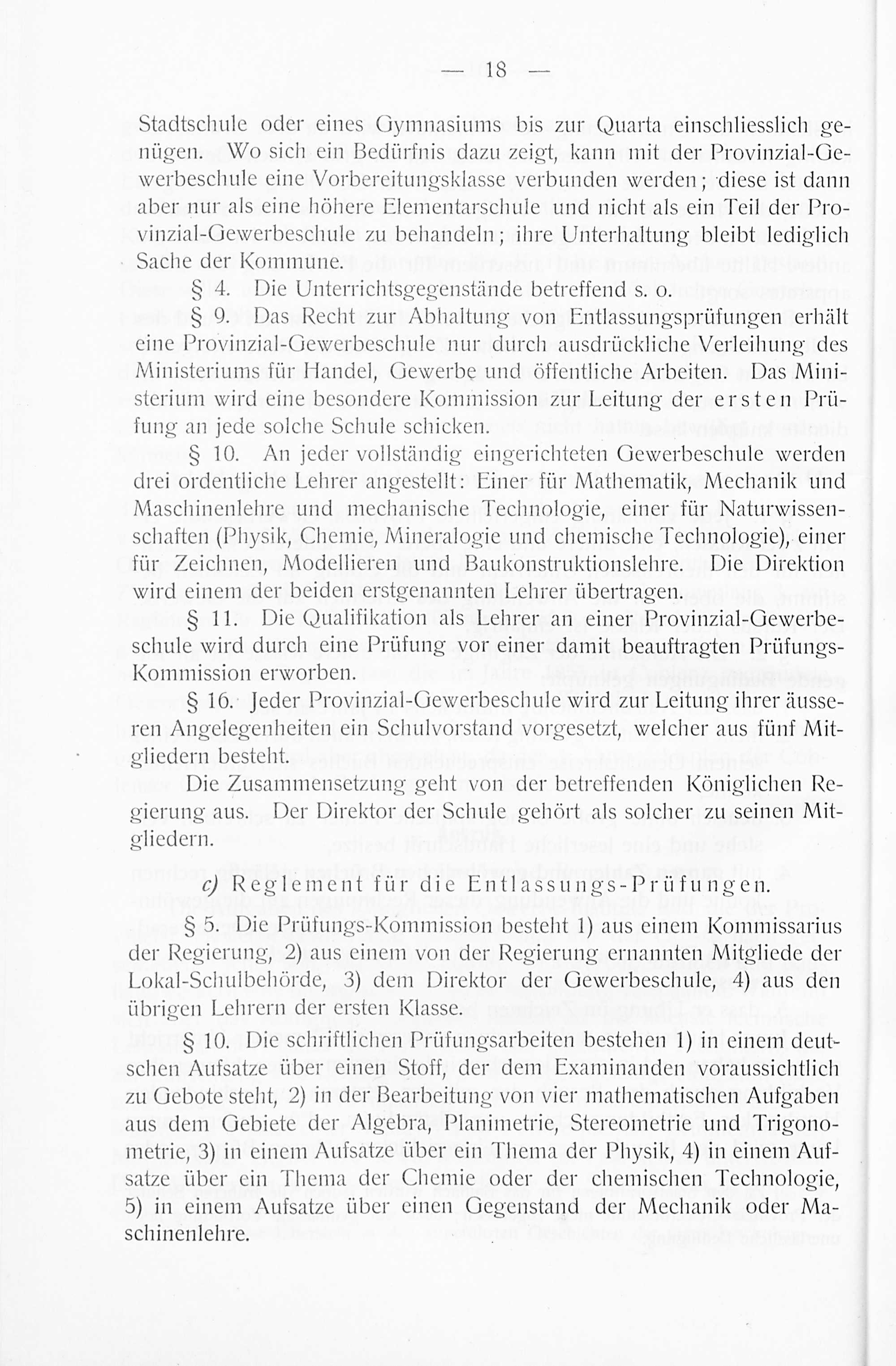 — 18 —

Stadtschule oder eines Gymnasiums bis zur Quarta einschliesslich genügen. Wo sich ein Bedürfnis dazu zeigt, kann mit der Provinzial-Gewerbeschule eine Vorbereitungsklasse verbunden werden; diese ist dann aber nur als eine höhere Elementarschule und nicht als ein Teil der Provinzial-Gewerbeschule zu behandeln; ihre Unterhaltung bleibt lediglich Sache der Kommune.

§ 4. Die Unterrichtsgegenstände betreffend s. o.

§ 9. Das Recht zur Abhaltung von Entlassungsprüfungen erhält eine Provinzial-Gewerbeschule nur durch ausdrückliche Verleihung des Ministeriums für Handel, Gewerbe und öffentliche Arbeiten. Das Ministerium wird eine besondere Kommission zur Leitung der ersten Prüfung an jede solche Schule schicken.

§ 10. An jeder vollständig eingerichteten Gewerbeschule werden drei ordentliche Lehrer angestellt: Einer für Mathematik, Mechanik und Maschinenlehre und mechanische Technologie, einer für Naturwissenschaften (Physik, Chemie, Mineralogie und chemische Technologie), einer für Zeichnen, Modellieren und Baukonstruktionslehre. Die Direktion wird einem der beiden erstgenannten Lehrer übertragen.

§ 11. Die Qualifikation als Lehrer an einer Provinzial-Gewerbeschule wird durch eine Prüfung vor einer damit beauftragten Prüfungs-Kommission erworben.

§ 16. Jeder Provinzial-Gewerbeschule wird zur Leitung ihrer äusseren Angelegenheiten ein Schulvorstand vorgesetzt, welcher aus fünf Mitgliedern besteht.

Die Zusammensetzung geht von der betreffenden Königlichen Regierung aus. Der Direktor der Schule gehört als solcher zu seinen Mitgliedern.

c) Reglement für die Entlassungs-Prüfungen.

§ 5. Die Prüfungs-Kommission besteht 1) aus einem Kommissarius der Regierung, 2) aus einem von der Regierung ernannten Mitgliede der Lokal-Schulbehörde, 3) dem Direktor der Gewerbeschule, 4) aus den übrigen Lehrern der ersten Klasse.

§ 10. Die schriftlichen Prüfungsarbeiten bestehen 1) in einem deutschen Aufsatze über einen Stoff, der dem Examinanden voraussichtlich zu Gebote steht, 2) in der Bearbeitung von vier mathematischen Aufgaben aus dem Gebiete der Algebra, Planimetrie, Stereometrie und Trigonometrie, 3) in einem Aufsatze über ein Thema der Physik, 4) in einem Aufsatze über ein Thema der Chemie oder der chemischen Technologie, 5) in einem Aufsatze über einen Gegenstand der Mechanik oder Maschinenlehre.